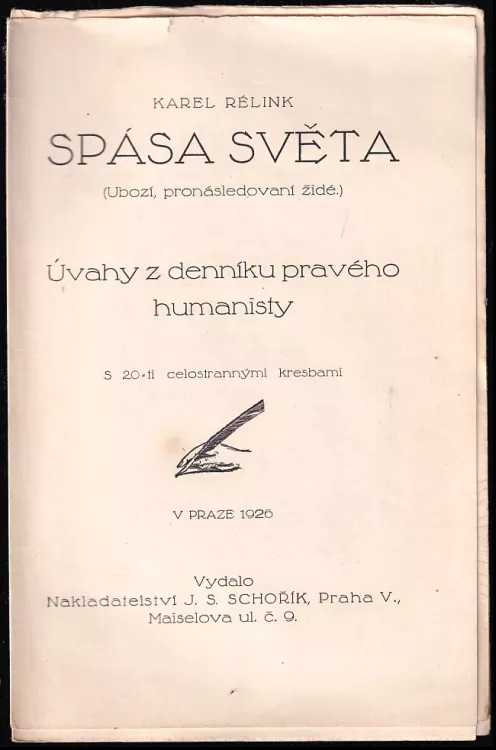 KAREL RÉLINK

SPÁSA SVĚTA

(Ubozí, pronásledovaní židé.)

Úvahy z denníku pravého humanisty

S 20-ti celostrannými kresbami

V PRAZE 1926

Vydalo
Nakladatelství J. S. SCHOŘÍK, Praha V., Maiselova ul. č. 9.